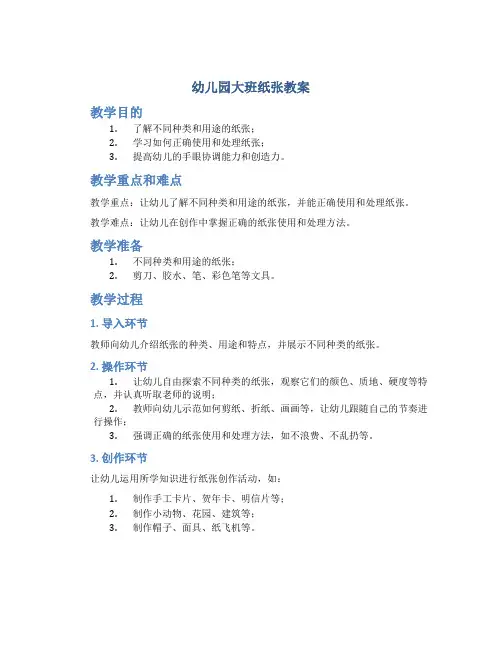 幼儿园大班纸张教案

教学目的

1. 了解不同种类和用途的纸张；
2. 学习如何正确使用和处理纸张；
3. 提高幼儿的手眼协调能力和创造力。

教学重点和难点

教学重点：让幼儿了解不同种类和用途的纸张，并能正确使用和处理纸张。

教学难点：让幼儿在创作中掌握正确的纸张使用和处理方法。

教学准备

1. 不同种类和用途的纸张；
2. 剪刀、胶水、笔、彩色笔等文具。

教学过程

1. 导入环节

教师向幼儿介绍纸张的种类、用途和特点，并展示不同种类的纸张。

2. 操作环节

1. 让幼儿自由探索不同种类的纸张，观察它们的颜色、质地、硬度等特点，并认真听取老师的说明；
2. 教师向幼儿示范如何剪纸、折纸、画画等，让幼儿跟随自己的节奏进行操作；
3. 强调正确的纸张使用和处理方法，如不浪费、不乱扔等。

3. 创作环节

让幼儿运用所学知识进行纸张创作活动，如：

1. 制作手工卡片、贺年卡、明信片等；
2. 制作小动物、花园、建筑等；
3. 制作帽子、面具、纸飞机等。